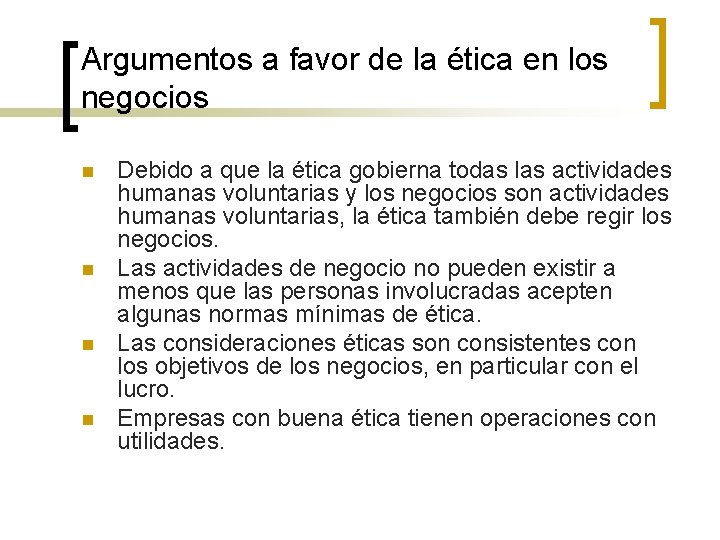 Argumentos a favor de la ética en los negocios

- Debido a que la ética gobierna todas las actividades humanas voluntarias y los negocios son actividades humanas voluntarias, la ética también debe regir los negocios.
- Las actividades de negocio no pueden existir a menos que las personas involucradas acepten algunas normas mínimas de ética.
- Las consideraciones éticas son consistentes con los objetivos de los negocios, en particular con el lucro.
- Empresas con buena ética tienen operaciones con utilidades.